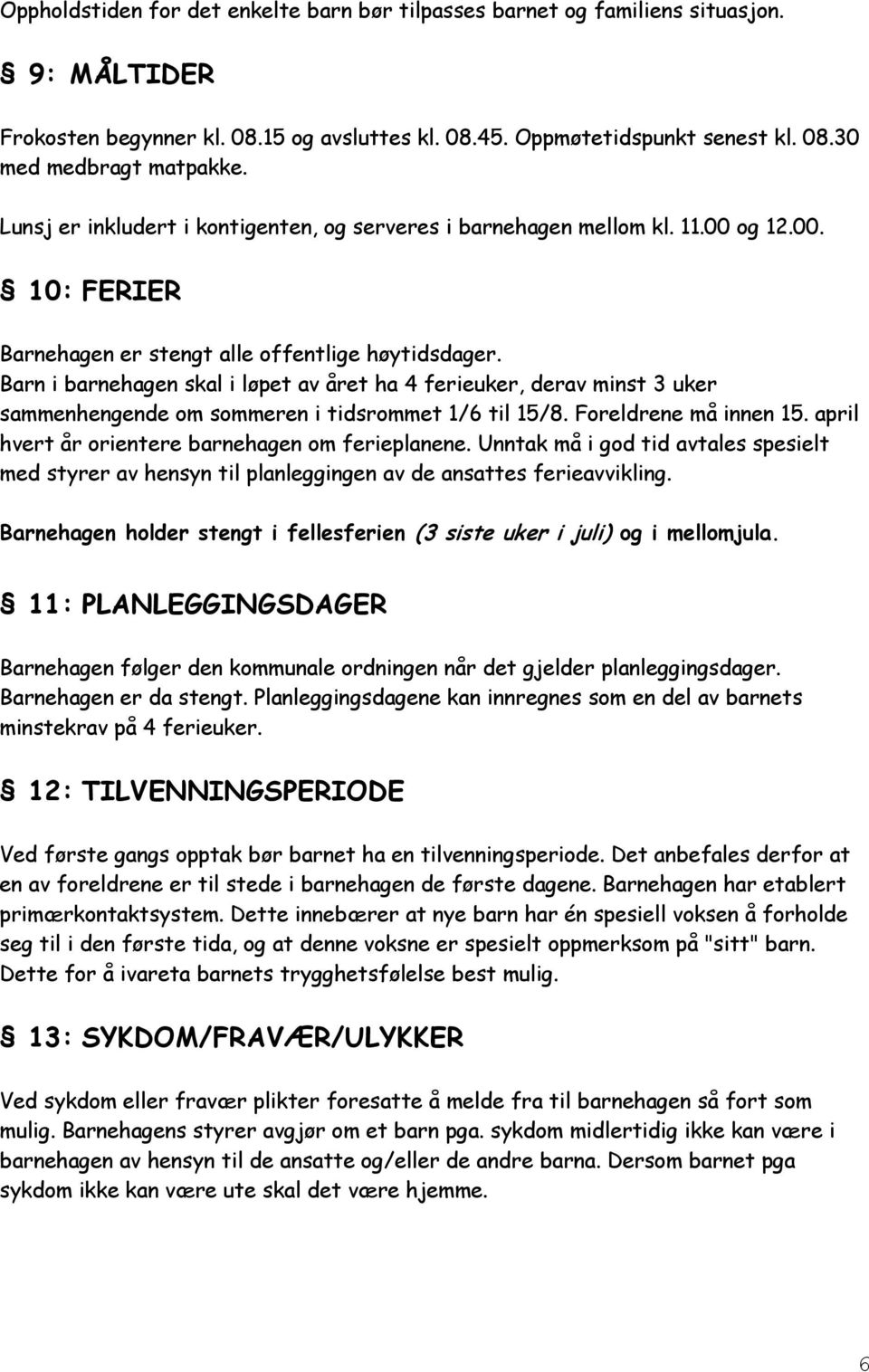 Oppholdstiden for det enkelte barn bør tilpasses barnet og familiens situasjon.

§ 9: MÅLTIDER

Frokosten begynner kl. 08.15 og avsluttes kl. 08.45. Oppmøtetidspunkt senest kl. 08.30 med medbragt matpakke.

Lunsj er inkludert i kontigenten, og serveres i barnehagen mellom kl. 11.00 og 12.00.

§ 10: FERIER

Barnehagen er stengt alle offentlige høytidsdager.
Barn i barnehagen skal i løpet av året ha 4 ferieuker, derav minst 3 uker sammenhengende om sommeren i tidsrommet 1/6 til 15/8. Foreldrene må innen 15. april hvert år orientere barnehagen om ferieplanene. Unntak må i god tid avtales spesielt med styrer av hensyn til planleggingen av de ansattes ferieavvikling.

Barnehagen holder stengt i fellesferien (3 siste uker i juli) og i mellomjula.

§ 11: PLANLEGGINGSDAGER

Barnehagen følger den kommunale ordningen når det gjelder planleggingsdager. Barnehagen er da stengt. Planleggingsdagene kan innregnes som en del av barnets minstekrav på 4 ferieuker.

§ 12: TILVENNINGSPERIODE

Ved første gangs opptak bør barnet ha en tilvenningsperiode. Det anbefales derfor at en av foreldrene er til stede i barnehagen de første dagene. Barnehagen har etablert primærkontaktsystem. Dette innebærer at nye barn har én spesiell voksen å forholde seg til i den første tida, og at denne voksne er spesielt oppmerksom på "sitt" barn. Dette for å ivareta barnets trygghetsfølelse best mulig.

§ 13: SYKDOM/FRAVÆR/ULYKKER

Ved sykdom eller fravær plikter foresatte å melde fra til barnehagen så fort som mulig. Barnehagens styrer avgjør om et barn pga. sykdom midlertidig ikke kan være i barnehagen av hensyn til de ansatte og/eller de andre barna. Dersom barnet pga sykdom ikke kan være ute skal det være hjemme.

6